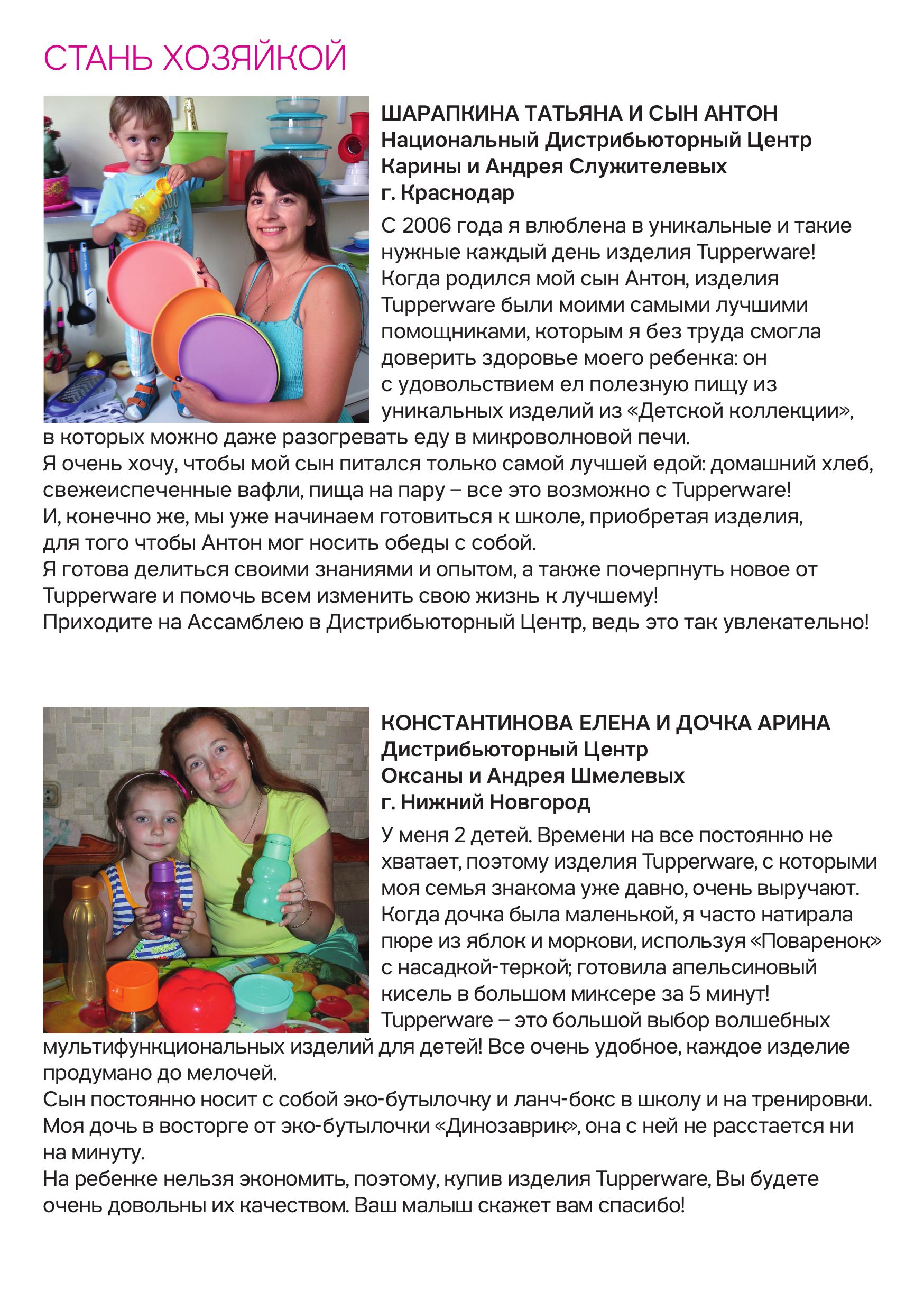 СТАНЬ ХОЗЯЙКОЙ

ШАРАПКИНА ТАТЬЯНА И СЫН АНТОН
Национальный Дистрибьюторный Центр
Карины и Андрея Служителевых
г. Краснодар

С 2006 года я влюблена в уникальные и такие нужные каждый день изделия Tupperware! Когда родился мой сын Антон, изделия Tupperware были моими самыми лучшими помощниками, которым я без труда смогла доверить здоровье моего ребенка: он с удовольствием ел полезную пищу из уникальных изделий из «Детской коллекции», в которых можно даже разогревать еду в микроволновой печи.
Я очень хочу, чтобы мой сын питался только самой лучшей едой: домашний хлеб, свежеиспеченные вафли, пища на пару – все это возможно с Tupperware!
И, конечно же, мы уже начинаем готовиться к школе, приобретая изделия, для того чтобы Антон мог носить обеды с собой.
Я готова делиться своими знаниями и опытом, а также почерпнуть новое от Tupperware и помочь всем изменить свою жизнь к лучшему!
Приходите на Ассамблею в Дистрибьюторный Центр, ведь это так увлекательно!

КОНСТАНТИНОВА ЕЛЕНА И ДОЧКА АРИНА
Дистрибьюторный Центр
Оксаны и Андрея Шмелевых
г. Нижний Новгород

У меня 2 детей. Времени на все постоянно не хватает, поэтому изделия Tupperware, с которыми моя семья знакома уже давно, очень выручают. Когда дочка была маленькой, я часто натирала пюре из яблок и моркови, используя «Поваренок» с насадкой-теркой; готовила апельсиновый кисель в большом миксере за 5 минут!
Tupperware – это большой выбор волшебных мультифункциональных изделий для детей! Все очень удобное, каждое изделие продумано до мелочей.
Сын постоянно носит с собой эко-бутылочку и ланч-бокс в школу и на тренировки.
Моя дочь в восторге от эко-бутылочки «Динозаврик», она с ней не расстается ни на минуту.
На ребенке нельзя экономить, поэтому, купив изделия Tupperware, Вы будете очень довольны их качеством. Ваш малыш скажет вам спасибо!